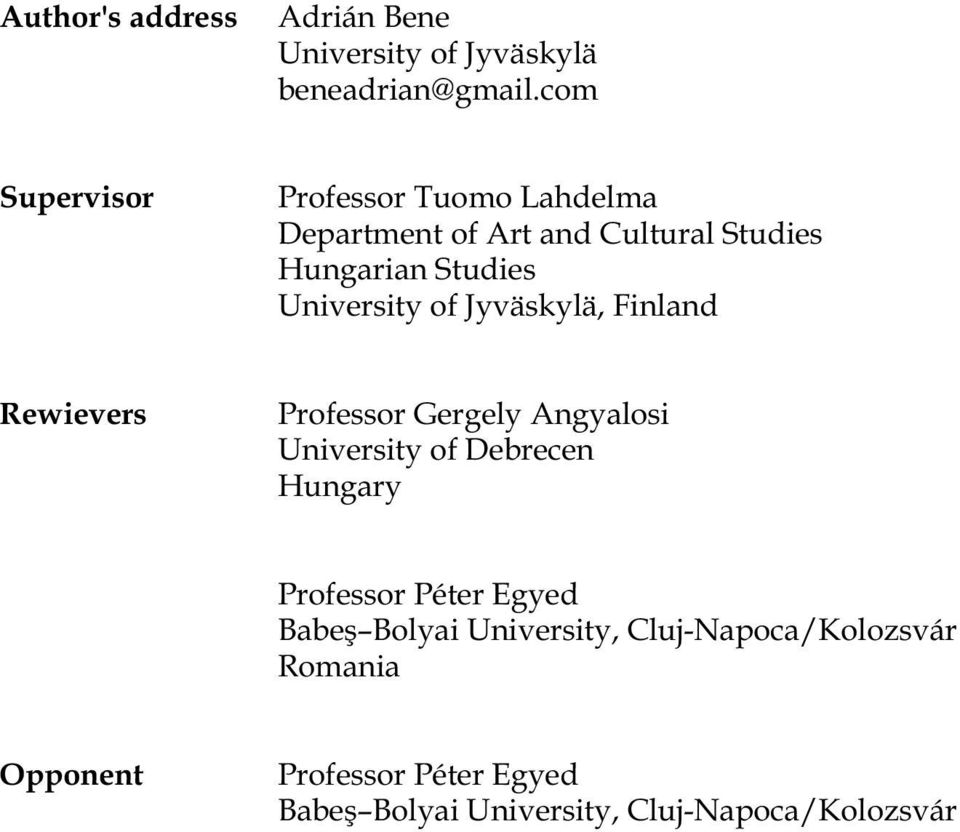 Author's address Adrián Bene
University of Jyväskylä
beneadrian@gmail.com

Supervisor Professor Tuomo Lahdelma
Department of Art and Cultural Studies
Hungarian Studies
University of Jyväskylä, Finland

Rewievers Professor Gergely Angyalosi
University of Debrecen
Hungary

Professor Péter Egyed
Babeş–Bolyai University, Cluj-Napoca/Kolozsvár
Romania

Opponent Professor Péter Egyed
Babeş–Bolyai University, Cluj-Napoca/Kolozsvár